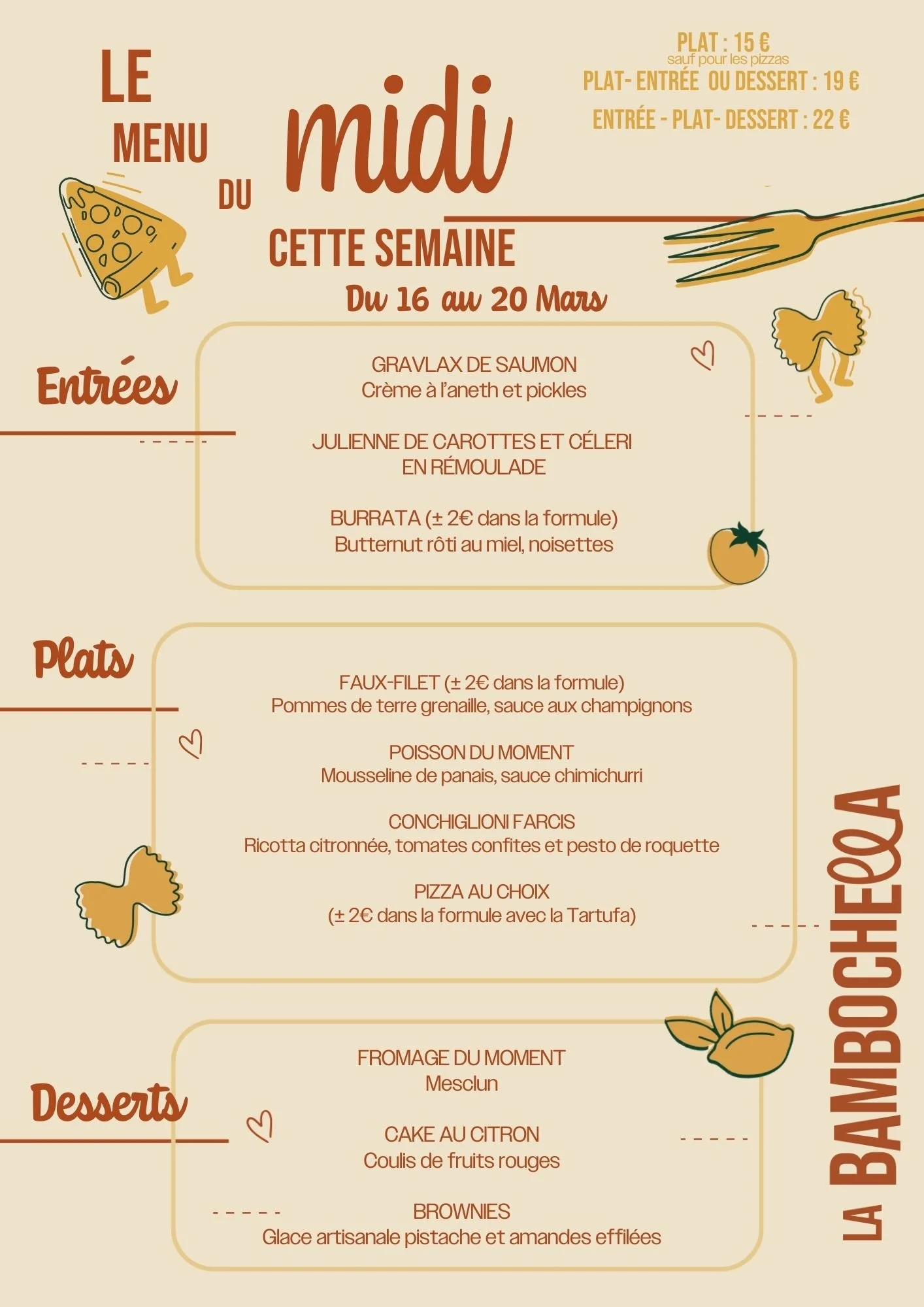 LE MENU DU midi

PLAT : 15 €
sauf pour les pizzas
PLAT- ENTRÉE OU DESSERT : 19 €
ENTRÉE - PLAT- DESSERT : 22 €

CETTE SEMAINE
Du 16 au 20 Mars

Entrées

GRAVLAX DE SAUMON
Crème à l'aneth et pickles

JULIENNE DE CAROTTES ET CÉLERI EN RÉMOULADE

BURRATA (± 2€ dans la formule)
Butternut rôti au miel, noisettes

Plats

FAUX-FILET (± 2€ dans la formule)
Pommes de terre grenaille, sauce aux champignons

POISSON DU MOMENT
Mousseline de panais, sauce chimichurri

CONCHIGLIONI FARCIS
Ricotta citronnée, tomates confites et pesto de roquette

PIZZA AU CHOIX
(± 2€ dans la formule avec la Tartufa)

Desserts

FROMAGE DU MOMENT
Mesclun

CAKE AU CITRON
Coulis de fruits rouges

BROWNIES
Glace artisanale pistache et amandes effilées

LA BAMBOCHELLA